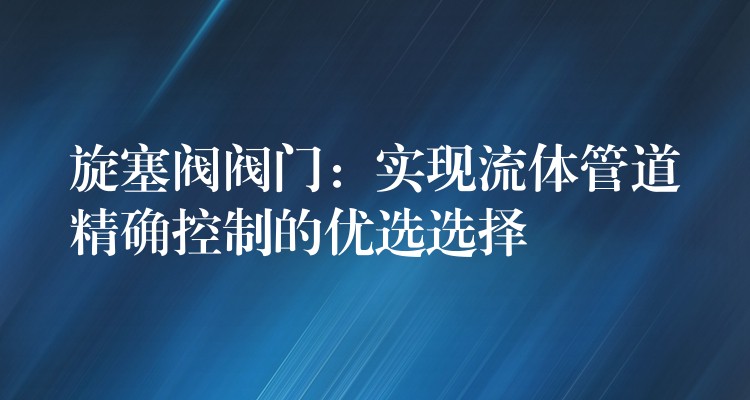 旋塞阀阀门：实现流体管道精确控制的优选选择